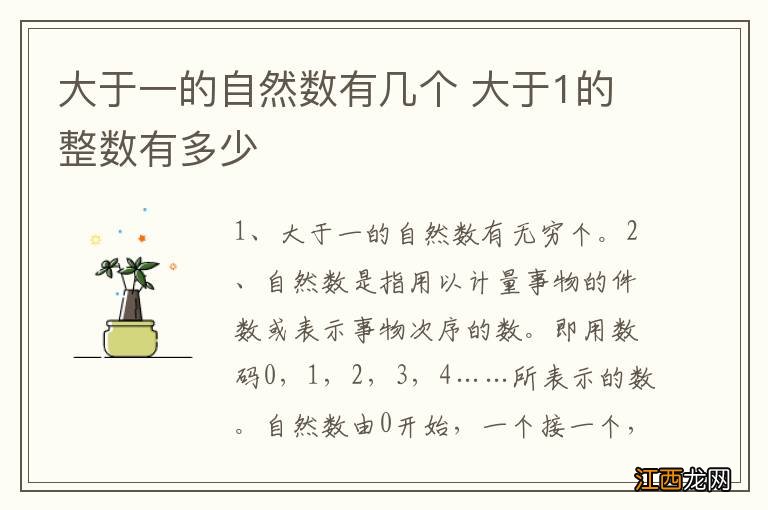 大于一的自然数有几个 大于1的整数有多少

1、大于一的自然数有无穷个。2、自然数是指用以计量事物的件数或表示事物次序的数。即用数码0，1，2，3，4……所表示的数。自然数由0开始，一个接一个，

江西龙网